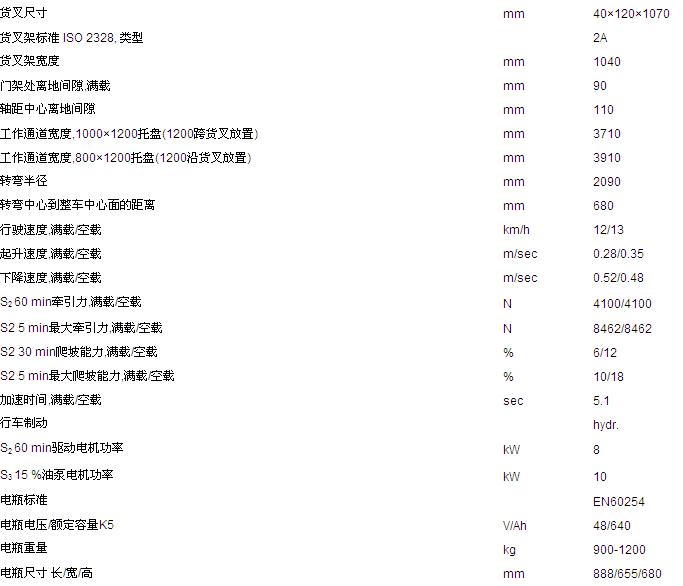 | | | |
|---|---|---|
| 货叉尺寸 | mm | 40×120×1070 |
| 货叉架标准 ISO 2328, 类型 | | 2A |
| 货叉架宽度 | mm | 1040 |
| 门架处离地间隙,满载 | mm | 90 |
| 轴距中心离地间隙 | mm | 110 |
| 工作通道宽度,1000×1200托盘(1200跨货叉放置) | mm | 3710 |
| 工作通道宽度,800×1200托盘(1200沿货叉放置) | mm | 3910 |
| 转弯半径 | mm | 2090 |
| 转弯中心到整车中心面的距离 | mm | 680 |
| 行驶速度,满载/空载 | km/h | 12/13 |
| 起升速度,满载/空载 | m/sec | 0.28/0.35 |
| 下降速度,满载/空载 | m/sec | 0.52/0.48 |
| $S_2$ 60 min牵引力,满载/空载 | N | 4100/4100 |
| S2 5 min最大牵引力,满载/空载 | N | 8462/8462 |
| S2 30 min爬坡能力,满载/空载 | % | 6/12 |
| S2 5 min最大爬坡能力,满载/空载 | % | 10/18 |
| 加速时间,满载/空载 | sec | 5.1 |
| 行车制动 | | hydr. |
| $S_2$ 60 min驱动电机功率 | kW | 8 |
| $S_3$ 15 %油泵电机功率 | kW | 10 |
| 电瓶标准 | | EN60254 |
| 电瓶电压/额定容量K5 | V/Ah | 48/640 |
| 电瓶重量 | kg | 900-1200 |
| 电瓶尺寸 长/宽/高 | mm | 888/655/680 |